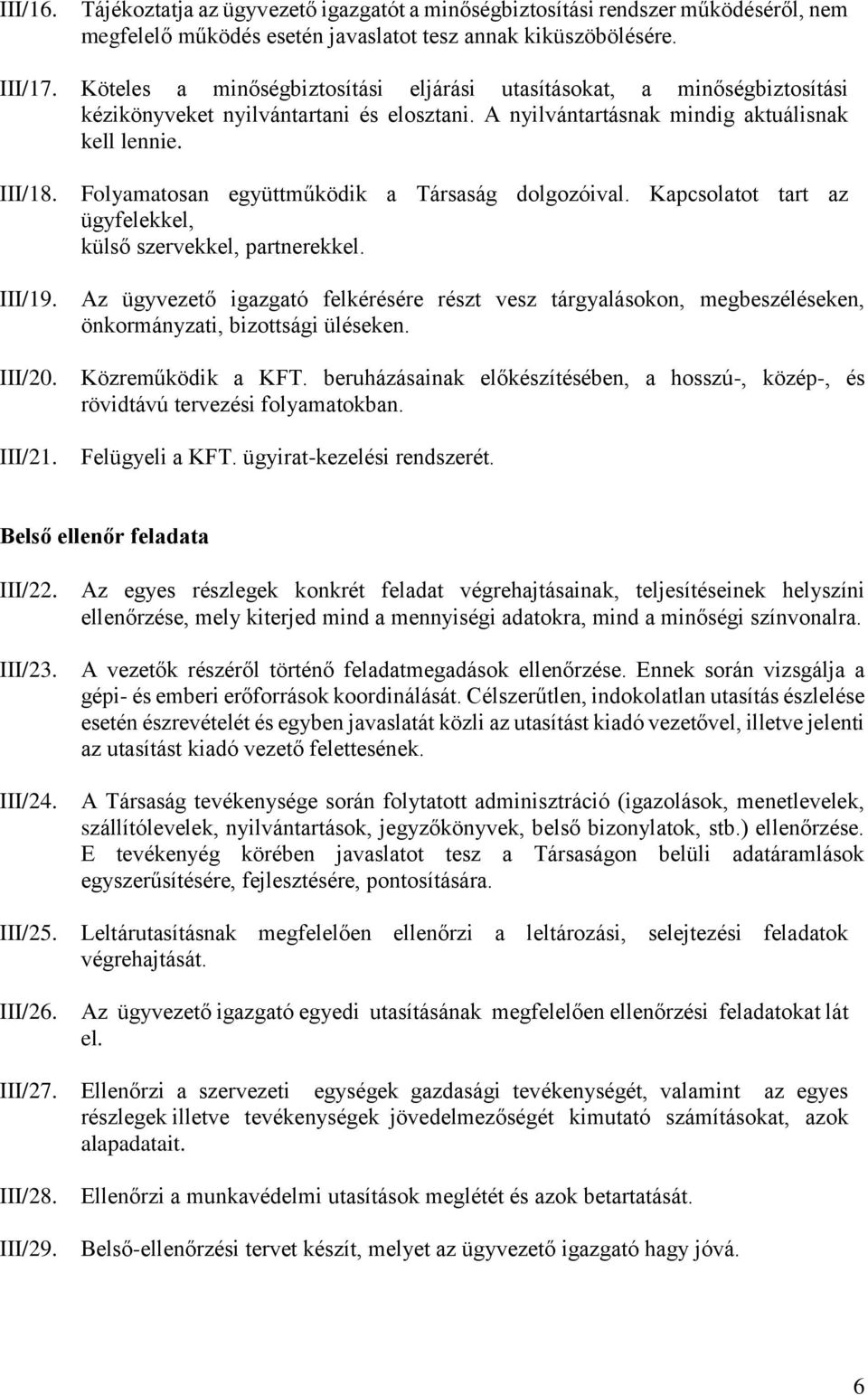 III/16. Tájékoztatja az ügyvezető igazgatót a minőségbiztosítási rendszer működéséről, nem megfelelő működés esetén javaslatot tesz annak kiküszöbölésére.

III/17. Köteles a minőségbiztosítási eljárási utasításokat, a minőségbiztosítási kézikönyveket nyilvántartani és elosztani. A nyilvántartásnak mindig aktuálisnak kell lennie.

III/18. Folyamatosan együttműködik a Társaság dolgozóival. Kapcsolatot tart az ügyfelekkel, külső szervekkel, partnerekkel.

III/19. Az ügyvezető igazgató felkérésére részt vesz tárgyalásokon, megbeszéléseken, önkormányzati, bizottsági üléseken.

III/20. Közreműködik a KFT. beruházásainak előkészítésében, a hosszú-, közép-, és rövidtávú tervezési folyamatokban.

III/21. Felügyeli a KFT. ügyirat-kezelési rendszerét.

Belső ellenőr feladata

III/22. Az egyes részlegek konkrét feladat végrehajtásainak, teljesítéseinek helyszíni ellenőrzése, mely kiterjed mind a mennyiségi adatokra, mind a minőségi színvonalra.

III/23. A vezetők részéről történő feladatmegadások ellenőrzése. Ennek során vizsgálja a gépi- és emberi erőforrások koordinálását. Célszerűtlen, indokolatlan utasítás észlelése esetén észrevételét és egyben javaslatát közli az utasítást kiadó vezetővel, illetve jelenti az utasítást kiadó vezető felettesének.

III/24. A Társaság tevékenysége során folytatott adminisztráció (igazolások, menetlevelek, szállítólevelek, nyilvántartások, jegyzőkönyvek, belső bizonylatok, stb.) ellenőrzése. E tevékenyég körében javaslatot tesz a Társaságon belüli adatáramlások egyszerűsítésére, fejlesztésére, pontosítására.

III/25. Leltárutasításnak megfelelően ellenőrzi a leltározási, selejtezési feladatok végrehajtását.

III/26. Az ügyvezető igazgató egyedi utasításának megfelelően ellenőrzési feladatokat lát el.

III/27. Ellenőrzi a szervezeti egységek gazdasági tevékenységét, valamint az egyes részlegek illetve tevékenységek jövedelmezőségét kimutató számításokat, azok alapadatait.

III/28. Ellenőrzi a munkavédelmi utasítások meglétét és azok betartatását.

III/29. Belső-ellenőrzési tervet készít, melyet az ügyvezető igazgató hagy jóvá.

6